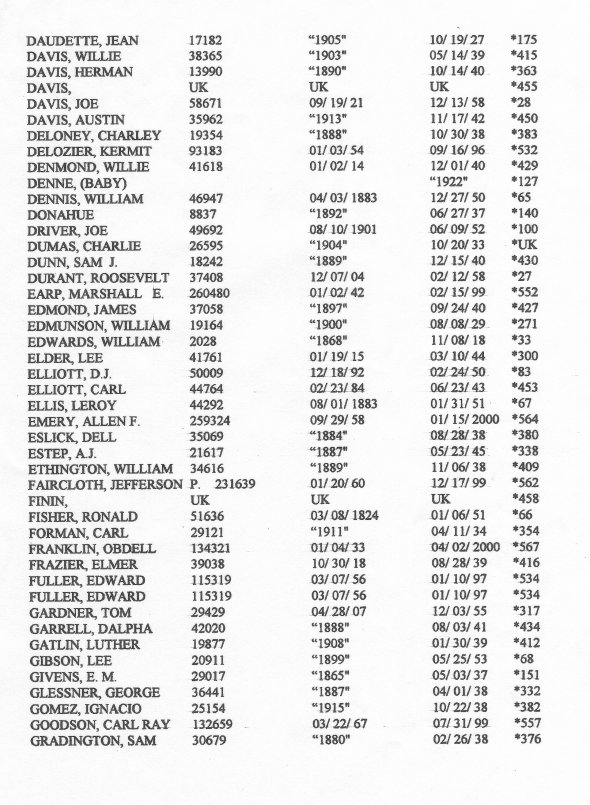 | | | | | |
|---|---|---|---|---|
| DAUDETTE, JEAN | 17182 | "1905" | 10/ 19/ 27 | *175 |
| DAVIS, WILLIE | 38365 | "1903" | 05/ 14/ 39 | *415 |
| DAVIS, HERMAN | 13990 | "1890" | 10/ 14/ 40 | *363 |
| DAVIS, | UK | UK | UK | *455 |
| DAVIS, JOE | 58671 | 09/ 19/ 21 | 12/ 13/ 58 | *28 |
| DAVIS, AUSTIN | 35962 | "1913" | 11/ 17/ 42 | *450 |
| DELONEY, CHARLEY | 19354 | "1888" | 10/ 30/ 38 | *383 |
| DELOZIER, KERMIT | 93183 | 01/ 03/ 54 | 09/ 16/ 96 | *532 |
| DENMOND, WILLIE | 41618 | 01/ 02/ 14 | 12/ 01/ 40 | *429 |
| DENNE, (BABY) | | | "1922" | *127 |
| DENNIS, WILLIAM | 46947 | 04/ 03/ 1883 | 12/ 27/ 50 | *65 |
| DONAHUE | 8837 | "1892" | 06/ 27/ 37 | *140 |
| DRIVER, JOE | 49692 | 08/ 10/ 1901 | 06/ 09/ 52 | *100 |
| DUMAS, CHARLIE | 26595 | "1904" | 10/ 20/ 33 | *UK |
| DUNN, SAM J. | 18242 | "1889" | 12/ 15/ 40 | *430 |
| DURANT, ROOSEVELT | 37408 | 12/ 07/ 04 | 02/ 12/ 58 | *27 |
| EARP, MARSHALL E. | 260480 | 01/ 02/ 42 | 02/ 15/ 99 | *552 |
| EDMOND, JAMES | 37058 | "1897" | 09/ 24/ 40 | *427 |
| EDMUNSON, WILLIAM | 19164 | "1900" | 08/ 08/ 29 | *271 |
| EDWARDS, WILLIAM | 2028 | "1868" | 11/ 08/ 18 | *33 |
| ELDER, LEE | 41761 | 01/ 19/ 15 | 03/ 10/ 44 | *300 |
| ELLIOTT, D.J. | 50009 | 12/ 18/ 92 | 02/ 24/ 50 | *83 |
| ELLIOTT, CARL | 44764 | 02/ 23/ 84 | 06/ 23/ 43 | *453 |
| ELLIS, LEROY | 44292 | 08/ 01/ 1883 | 01/ 31/ 51 | *67 |
| EMERY, ALLEN F. | 259324 | 09/ 29/ 58 | 01/ 15/ 2000 | *564 |
| ESLICK, DELL | 35069 | "1884" | 08/ 28/ 38 | *380 |
| ESTEP, A.J. | 21617 | "1887" | 05/ 23/ 45 | *338 |
| ETHINGTON, WILLIAM | 34616 | "1889" | 11/ 06/ 38 | *409 |
| FAIRCLOTH, JEFFERSON P. | 231639 | 01/ 20/ 60 | 12/ 17/ 99 | *562 |
| FININ, | UK | UK | UK | *458 |
| FISHER, RONALD | 51636 | 03/ 08/ 1824 | 01/ 06/ 51 | *66 |
| FORMAN, CARL | 29121 | "1911" | 04/ 11/ 34 | *354 |
| FRANKLIN, OBDELL | 134321 | 01/ 04/ 33 | 04/ 02/ 2000 | *567 |
| FRAZIER, ELMER | 39038 | 10/ 30/ 18 | 08/ 28/ 39 | *416 |
| FULLER, EDWARD | 115319 | 03/ 07/ 56 | 01/ 10/ 97 | *534 |
| FULLER, EDWARD | 115319 | 03/ 07/ 56 | 01/ 10/ 97 | *534 |
| GARDNER, TOM | 29429 | 04/ 28/ 07 | 12/ 03/ 55 | *317 |
| GARRELL, DALPHA | 42020 | "1888" | 08/ 03/ 41 | *434 |
| GATLIN, LUTHER | 19877 | "1908" | 01/ 30/ 39 | *412 |
| GIBSON, LEE | 20911 | "1899" | 05/ 25/ 53 | *68 |
| GIVENS, E. M. | 29017 | "1865" | 05/ 03/ 37 | *151 |
| GLESSNER, GEORGE | 36441 | "1887" | 04/ 01/ 38 | *332 |
| GOMEZ, IGNACIO | 25154 | "1915" | 10/ 22/ 38 | *382 |
| GOODSON, CARL RAY | 132659 | 03/ 22/ 67 | 07/ 31/ 99 | *557 |
| GRADINGTON, SAM | 30679 | "1880" | 02/ 26/ 38 | *376 |